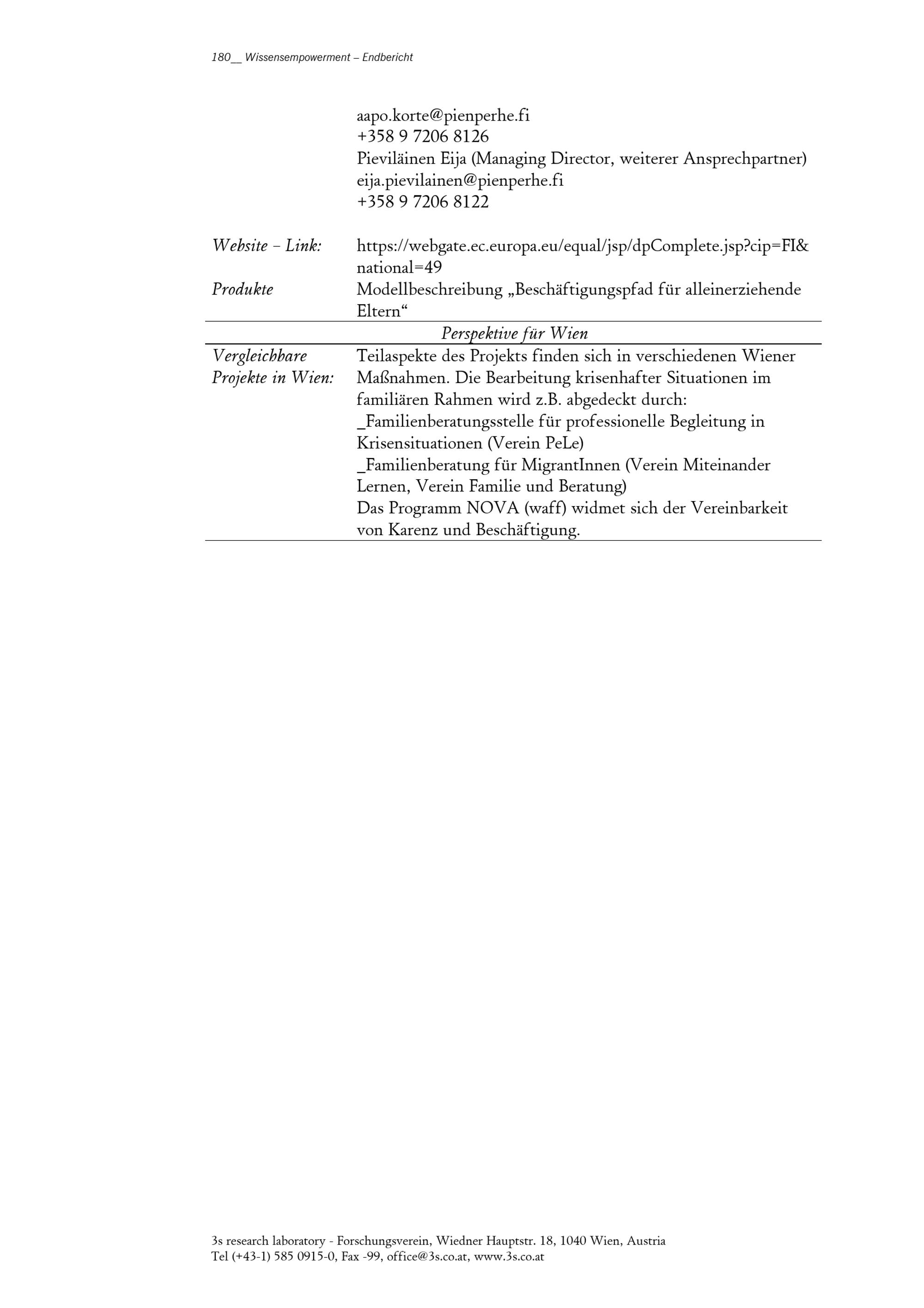 180__ Wissensempowerment – Endbericht

aapo.korte@pienperhe.fi
+358 9 7206 8126
Pieviläinen Eija (Managing Director, weiterer Ansprechpartner)
eija.pievilainen@pienperhe.fi
+358 9 7206 8122

Website – Link:
https://webgate.ec.europa.eu/equal/jsp/dpComplete.jsp?cip=FI&national=49

Produkte
Modellbeschreibung „Beschäftigungspfad für alleinerziehende Eltern“

Perspektive für Wien

Vergleichbare Projekte in Wien:
Teilaspekte des Projekts finden sich in verschiedenen Wiener Maßnahmen. Die Bearbeitung krisenhafter Situationen im familiären Rahmen wird z.B. abgedeckt durch:
_Familienberatungsstelle für professionelle Begleitung in Krisensituationen (Verein PeLe)
_Familienberatung für MigrantInnen (Verein Miteinander Lernen, Verein Familie und Beratung)
Das Programm NOVA (waff) widmet sich der Vereinbarkeit von Karenz und Beschäftigung.

3s research laboratory - Forschungsverein, Wiedner Hauptstr. 18, 1040 Wien, Austria
Tel (+43-1) 585 0915-0, Fax -99, office@3s.co.at, www.3s.co.at